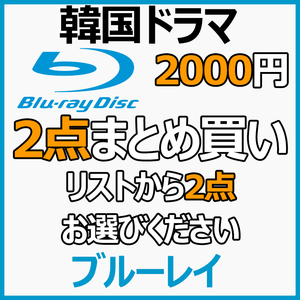 韓国ドラマ

Blu-ray Disc

2000円

2点まとめ買い

リストから2点

お選びください

ブルーレイ